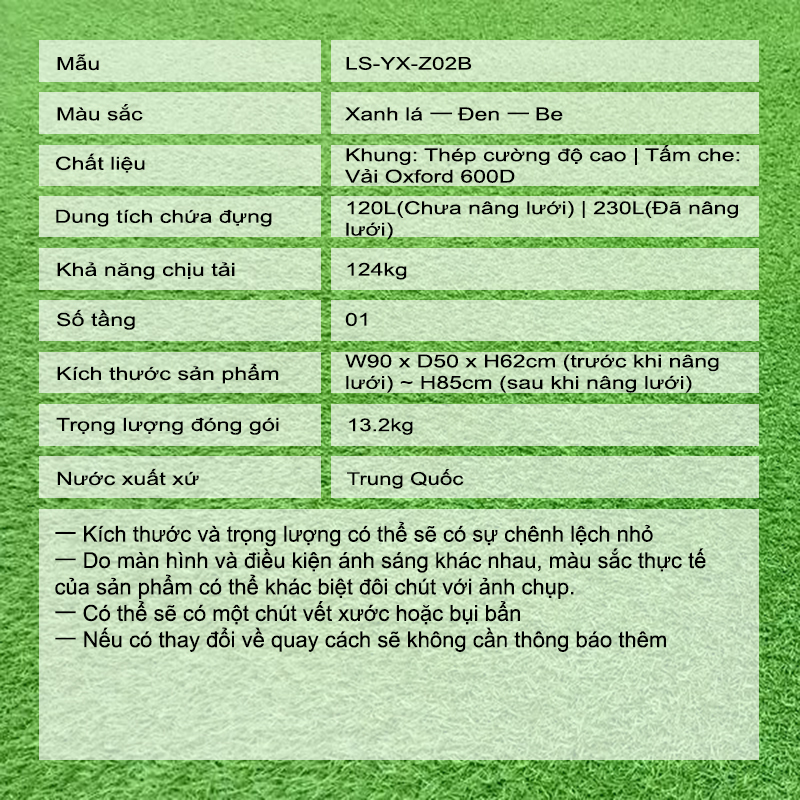 | Mẫu | LS-YX-Z02B |
|---|---|
| Màu sắc | Xanh lá — Đen — Be |
| Chất liệu | Khung: Thép cường độ cao \| Tấm che: Vải Oxford 600D |
| Dung tích chứa đựng | 120L(Chưa nâng lưới) \| 230L(Đã nâng lưới) |
| Khả năng chịu tải | 124kg |
| Số tầng | 01 |
| Kích thước sản phẩm | W90 x D50 x H62cm (trước khi nâng lưới) ~ H85cm (sau khi nâng lưới) |
| Trọng lượng đóng gói | 13.2kg |
| Nước xuất xứ | Trung Quốc |

— Kích thước và trọng lượng có thể sẽ có sự chênh lệch nhỏ
— Do màn hình và điều kiện ánh sáng khác nhau, màu sắc thực tế của sản phẩm có thể khác biệt đôi chút với ảnh chụp.
— Có thể sẽ có một chút vết xước hoặc bụi bẩn
— Nếu có thay đổi về quay cách sẽ không cần thông báo thêm